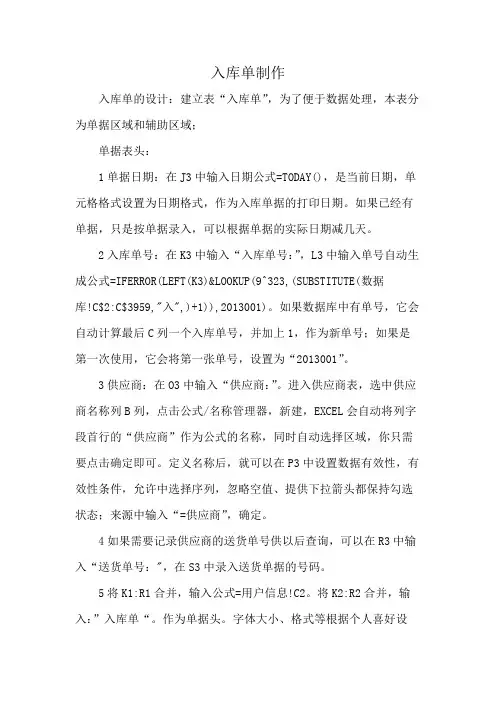 入库单制作

入库单的设计：建立表“入库单”，为了便于数据处理，本表分为单据区域和辅助区域：

单据表头：

1 单据日期：在 J3 中输入日期公式=TODAY()，是当前日期，单元格格式设置为日期格式，作为入库单据的打印日期。如果已经有单据，只是按单据录入，可以根据单据的实际日期减几天。

2 入库单号：在 K3 中输入“入库单号：”，L3 中输入单号自动生成公式=IFERROR(LEFT(K3)&LOOKUP(9^323,(SUBSTITUTE(数据库!C$2:C$3959,"入",)+1)),2013001)。如果数据库中有单号，它会自动计算最后 C 列一个入库单号，并加上 1，作为新单号；如果是第一次使用，它会将第一张单号，设置为“2013001”。

3 供应商：在 O3 中输入“供应商：”。进入供应商表，选中供应商名称列 B 列，点击公式/名称管理器，新建，EXCEL 会自动将列字段首行的“供应商”作为公式的名称，同时自动选择区域，你只需要点击确定即可。定义名称后，就可以在 P3 中设置数据有效性，有效性条件，允许中选择序列，忽略空值、提供下拉箭头都保持勾选状态；来源中输入“=供应商”，确定。

4 如果需要记录供应商的送货单号供以后查询，可以在 R3 中输入“送货单号：”，在 S3 中录入送货单据的号码。

5 将 K1:R1 合并，输入公式=用户信息!C2。将 K2:R2 合并，输入：”入库单“。作为单据头。字体大小、格式等根据个人喜好设